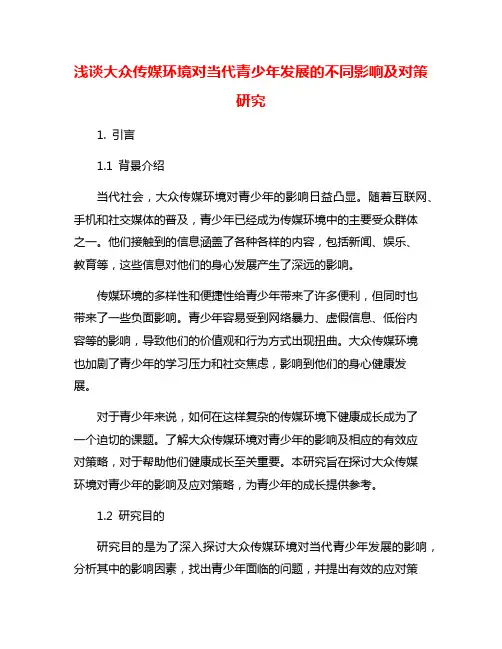 浅谈大众传媒环境对当代青少年发展的不同影响及对策研究

1. 引言

1.1 背景介绍

当代社会，大众传媒环境对青少年的影响日益凸显。随着互联网、手机和社交媒体的普及，青少年已经成为传媒环境中的主要受众群体之一。他们接触到的信息涵盖了各种各样的内容，包括新闻、娱乐、教育等，这些信息对他们的身心发展产生了深远的影响。

传媒环境的多样性和便捷性给青少年带来了许多便利，但同时也带来了一些负面影响。青少年容易受到网络暴力、虚假信息、低俗内容等的影响，导致他们的价值观和行为方式出现扭曲。大众传媒环境也加剧了青少年的学习压力和社交焦虑，影响到他们的身心健康发展。

对于青少年来说，如何在这样复杂的传媒环境下健康成长成为了一个迫切的课题。了解大众传媒环境对青少年的影响及相应的有效应对策略，对于帮助他们健康成长至关重要。本研究旨在探讨大众传媒环境对青少年的影响及应对策略，为青少年的成长提供参考。

1.2 研究目的

研究目的是为了深入探讨大众传媒环境对当代青少年发展的影响，分析其中的影响因素，找出青少年面临的问题，并提出有效的应对策